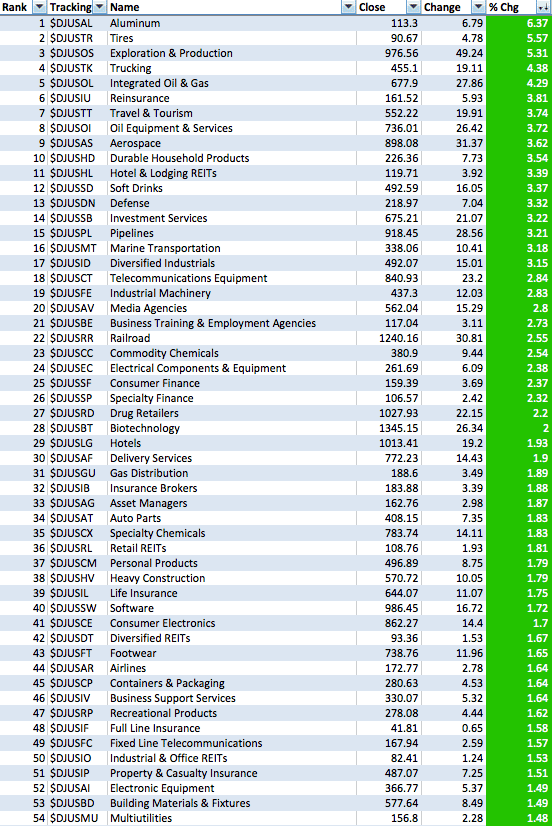 | Rank | Tracking | Name | Close | Change | % Chg |
|---|---|---|---|---|---|
| 1 | $DJUSAL | Aluminum | 113.3 | 6.79 | 6.37 |
| 2 | $DJUSTR | Tires | 90.67 | 4.78 | 5.57 |
| 3 | $DJUSOS | Exploration & Production | 976.56 | 49.24 | 5.31 |
| 4 | $DJUSTK | Trucking | 455.1 | 19.11 | 4.38 |
| 5 | $DJUSOL | Integrated Oil & Gas | 677.9 | 27.86 | 4.29 |
| 6 | $DJUSIU | Reinsurance | 161.52 | 5.93 | 3.81 |
| 7 | $DJUSTT | Travel & Tourism | 552.22 | 19.91 | 3.74 |
| 8 | $DJUSOI | Oil Equipment & Services | 736.01 | 26.42 | 3.72 |
| 9 | $DJUSAS | Aerospace | 898.08 | 31.37 | 3.62 |
| 10 | $DJUSHD | Durable Household Products | 226.36 | 7.73 | 3.54 |
| 11 | $DJUSHL | Hotel & Lodging REITs | 119.71 | 3.92 | 3.39 |
| 12 | $DJUSSD | Soft Drinks | 492.59 | 16.05 | 3.37 |
| 13 | $DJUSDN | Defense | 218.97 | 7.04 | 3.32 |
| 14 | $DJUSSB | Investment Services | 675.21 | 21.07 | 3.22 |
| 15 | $DJUSPL | Pipelines | 918.45 | 28.56 | 3.21 |
| 16 | $DJUSMT | Marine Transportation | 338.06 | 10.41 | 3.18 |
| 17 | $DJUSID | Diversified Industrials | 492.07 | 15.01 | 3.15 |
| 18 | $DJUSCT | Telecommunications Equipment | 840.93 | 23.2 | 2.84 |
| 19 | $DJUSFE | Industrial Machinery | 437.3 | 12.03 | 2.83 |
| 20 | $DJUSAV | Media Agencies | 562.04 | 15.29 | 2.8 |
| 21 | $DJUSBE | Business Training & Employment Agencies | 117.04 | 3.11 | 2.73 |
| 22 | $DJUSRR | Railroad | 1240.16 | 30.81 | 2.55 |
| 23 | $DJUSCC | Commodity Chemicals | 380.9 | 9.44 | 2.54 |
| 24 | $DJUSEC | Electrical Components & Equipment | 261.69 | 6.09 | 2.38 |
| 25 | $DJUSSF | Consumer Finance | 159.39 | 3.69 | 2.37 |
| 26 | $DJUSSP | Specialty Finance | 106.57 | 2.42 | 2.32 |
| 27 | $DJUSRD | Drug Retailers | 1027.93 | 22.15 | 2.2 |
| 28 | $DJUSBT | Biotechnology | 1345.15 | 26.34 | 2 |
| 29 | $DJUSLG | Hotels | 1013.41 | 19.2 | 1.93 |
| 30 | $DJUSAF | Delivery Services | 772.23 | 14.43 | 1.9 |
| 31 | $DJUSGU | Gas Distribution | 188.6 | 3.49 | 1.89 |
| 32 | $DJUSIB | Insurance Brokers | 183.88 | 3.39 | 1.88 |
| 33 | $DJUSAG | Asset Managers | 162.76 | 2.98 | 1.87 |
| 34 | $DJUSAT | Auto Parts | 408.15 | 7.35 | 1.83 |
| 35 | $DJUSCX | Specialty Chemicals | 783.74 | 14.11 | 1.83 |
| 36 | $DJUSRL | Retail REITs | 108.76 | 1.93 | 1.81 |
| 37 | $DJUSCM | Personal Products | 496.89 | 8.75 | 1.79 |
| 38 | $DJUSHV | Heavy Construction | 570.72 | 10.05 | 1.79 |
| 39 | $DJUSIL | Life Insurance | 644.07 | 11.07 | 1.75 |
| 40 | $DJUSSW | Software | 986.45 | 16.72 | 1.72 |
| 41 | $DJUSCE | Consumer Electronics | 862.27 | 14.4 | 1.7 |
| 42 | $DJUSDT | Diversified REITs | 93.36 | 1.53 | 1.67 |
| 43 | $DJUSFT | Footwear | 738.76 | 11.96 | 1.65 |
| 44 | $DJUSAR | Airlines | 172.77 | 2.78 | 1.64 |
| 45 | $DJUSCP | Containers & Packaging | 280.63 | 4.53 | 1.64 |
| 46 | $DJUSIV | Business Support Services | 330.07 | 5.32 | 1.64 |
| 47 | $DJUSRP | Recreational Products | 278.08 | 4.44 | 1.62 |
| 48 | $DJUSIF | Full Line Insurance | 41.81 | 0.65 | 1.58 |
| 49 | $DJUSFC | Fixed Line Telecommunications | 167.94 | 2.59 | 1.57 |
| 50 | $DJUSIO | Industrial & Office REITs | 82.41 | 1.24 | 1.53 |
| 51 | $DJUSIP | Property & Casualty Insurance | 487.07 | 7.25 | 1.51 |
| 52 | $DJUSAI | Electronic Equipment | 366.77 | 5.37 | 1.49 |
| 53 | $DJUSBD | Building Materials & Fixtures | 577.64 | 8.49 | 1.49 |
| 54 | $DJUSMU | Multiutilities | 156.8 | 2.28 | 1.48 |